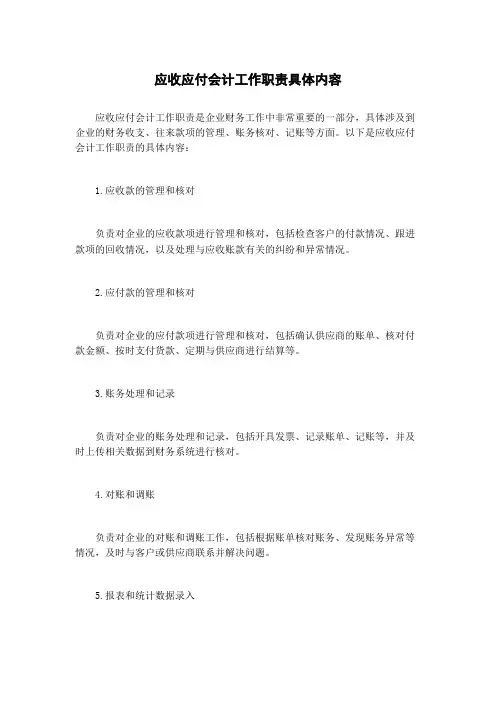 应收应付会计工作职责具体内容

应收应付会计工作职责是企业财务工作中非常重要的一部分，具体涉及到企业的财务收支、往来款项的管理、账务核对、记账等方面。以下是应收应付会计工作职责的具体内容：

1. 应收款的管理和核对

负责对企业的应收款项进行管理和核对，包括检查客户的付款情况、跟进款项的回收情况，以及处理与应收账款有关的纠纷和异常情况。

2. 应付款的管理和核对

负责对企业的应付款项进行管理和核对，包括确认供应商的账单、核对付款金额、按时支付货款、定期与供应商进行结算等。

3. 账务处理和记录

负责对企业的账务处理和记录，包括开具发票、记录账单、记账等，并及时上传相关数据到财务系统进行核对。

4. 对账和调账

负责对企业的对账和调账工作，包括根据账单核对账务、发现账务异常等情况，及时与客户或供应商联系并解决问题。

5. 报表和统计数据录入